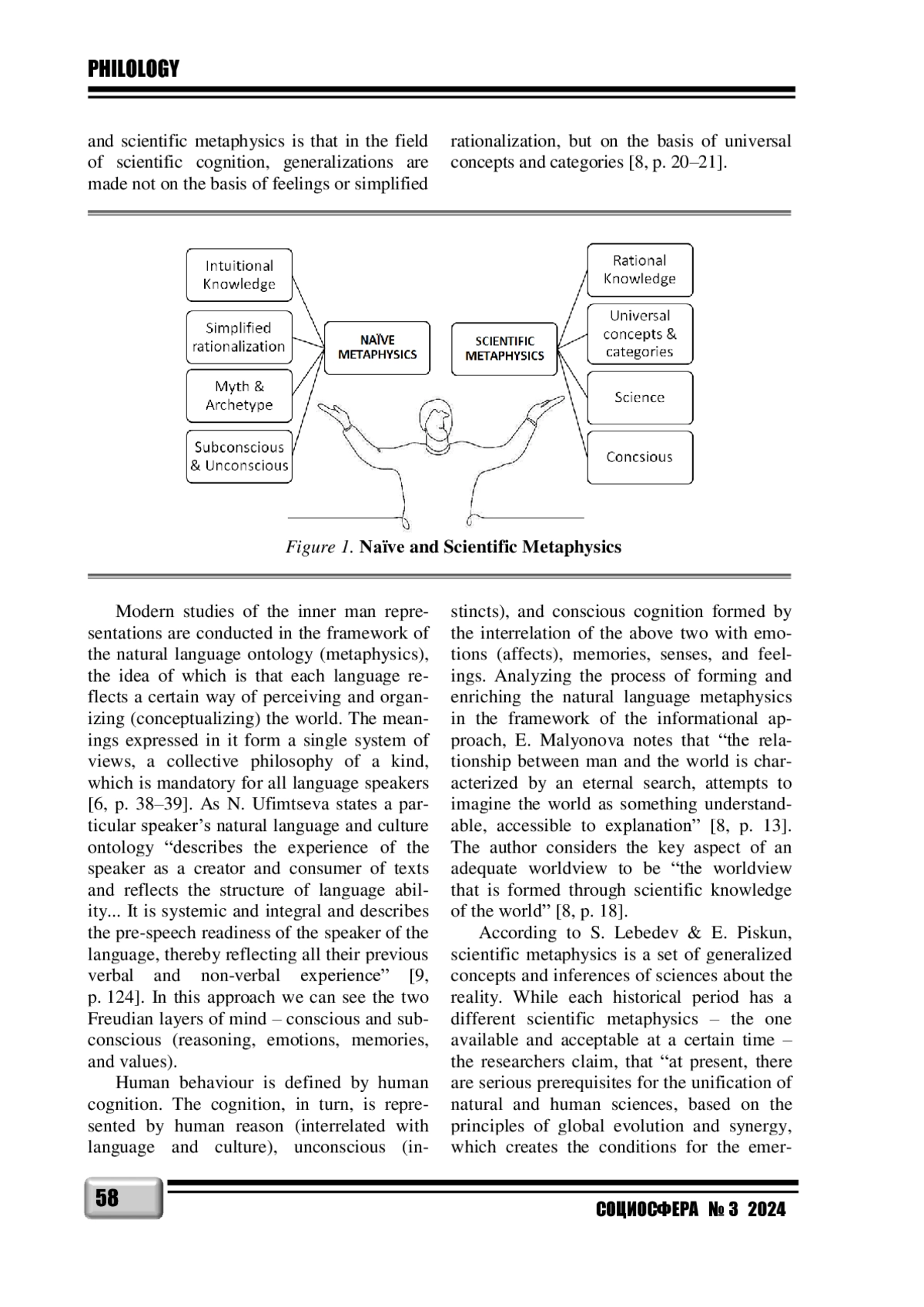 PHILOLOGY

and scientific metaphysics is that in the field of scientific cognition, generalizations are made not on the basis of feelings or simplified rationalization, but on the basis of universal concepts and categories [8, p. 20–21].

Intuitional Knowledge

Simplified rationalization

Myth & Archetype

Subconscious & Unconscious

NAÏVE METAPHYSICS

SCIENTIFIC METAPHYSICS

Rational Knowledge

Universal concepts & categories

Science

Concsious

Figure 1. Naïve and Scientific Metaphysics

Modern studies of the inner man representations are conducted in the framework of the natural language ontology (metaphysics), the idea of which is that each language reflects a certain way of perceiving and organizing (conceptualizing) the world. The meanings expressed in it form a single system of views, a collective philosophy of a kind, which is mandatory for all language speakers [6, p. 38–39]. As N. Ufimtseva states a particular speaker's natural language and culture ontology "describes the experience of the speaker as a creator and consumer of texts and reflects the structure of language ability... It is systemic and integral and describes the pre-speech readiness of the speaker of the language, thereby reflecting all their previous verbal and non-verbal experience" [9, p. 124]. In this approach we can see the two Freudian layers of mind – conscious and subconscious (reasoning, emotions, memories, and values).

Human behaviour is defined by human cognition. The cognition, in turn, is represented by human reason (interrelated with language and culture), unconscious (instincts), and conscious cognition formed by the interrelation of the above two with emotions (affects), memories, senses, and feelings. Analyzing the process of forming and enriching the natural language metaphysics in the framework of the informational approach, E. Malyonova notes that "the relationship between man and the world is characterized by an eternal search, attempts to imagine the world as something understandable, accessible to explanation" [8, p. 13]. The author considers the key aspect of an adequate worldview to be "the worldview that is formed through scientific knowledge of the world" [8, p. 18].

According to S. Lebedev & E. Piskun, scientific metaphysics is a set of generalized concepts and inferences of sciences about the reality. While each historical period has a different scientific metaphysics – the one available and acceptable at a certain time – the researchers claim, that "at present, there are serious prerequisites for the unification of natural and human sciences, based on the principles of global evolution and synergy, which creates the conditions for the emer-

58

СОЦИОСФЕРА № 3 2024